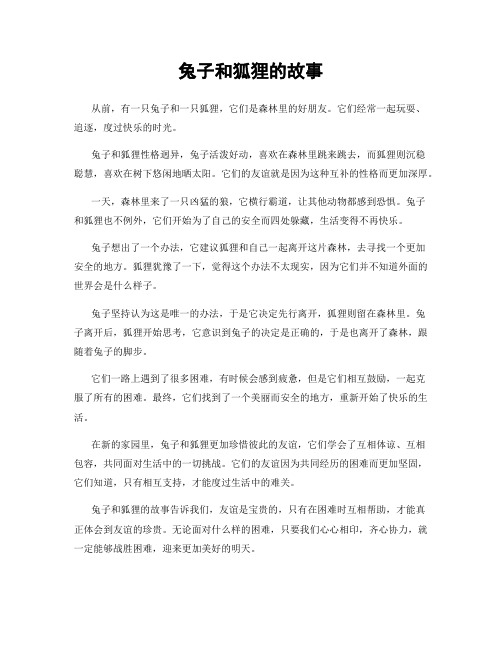 兔子和狐狸的故事

从前，有一只兔子和一只狐狸，它们是森林里的好朋友。它们经常一起玩耍、追逐，度过快乐的时光。

兔子和狐狸性格迥异，兔子活泼好动，喜欢在森林里跳来跳去，而狐狸则沉稳聪慧，喜欢在树下悠闲地晒太阳。它们的友谊就是因为这种互补的性格而更加深厚。

一天，森林里来了一只凶猛的狼，它横行霸道，让其他动物都感到恐惧。兔子和狐狸也不例外，它们开始为了自己的安全而四处躲藏，生活变得不再快乐。

兔子想出了一个办法，它建议狐狸和自己一起离开这片森林，去寻找一个更加安全的地方。狐狸犹豫了一下，觉得这个办法不太现实，因为它们并不知道外面的世界会是什么样子。

兔子坚持认为这是唯一的办法，于是它决定先行离开，狐狸则留在森林里。兔子离开后，狐狸开始思考，它意识到兔子的决定是正确的，于是也离开了森林，跟随着兔子的脚步。

它们一路上遇到了很多困难，有时候会感到疲惫，但是它们相互鼓励，一起克服了所有的困难。最终，它们找到了一个美丽而安全的地方，重新开始了快乐的生活。

在新的家园里，兔子和狐狸更加珍惜彼此的友谊，它们学会了互相体谅、互相包容，共同面对生活中的一切挑战。它们的友谊因为共同经历的困难而更加坚固，它们知道，只有相互支持，才能度过生活中的难关。

兔子和狐狸的故事告诉我们，友谊是宝贵的，只有在困难时互相帮助，才能真正体会到友谊的珍贵。无论面对什么样的困难，只要我们心心相印，齐心协力，就一定能够战胜困难，迎来更加美好的明天。